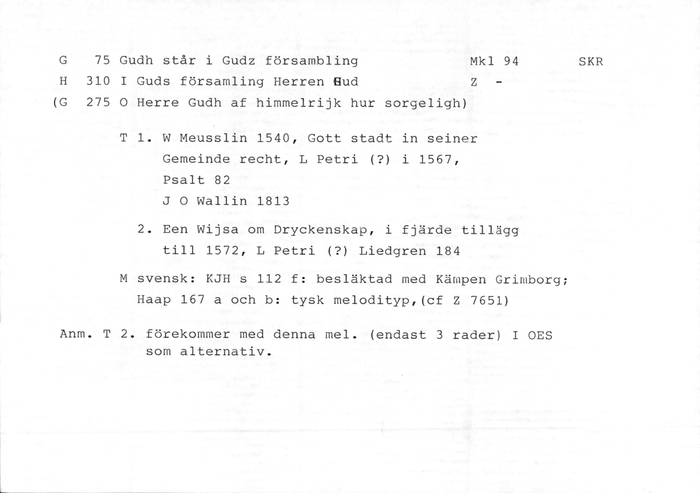 G 75 Gudh står i Gudz försambling Mkl 94 SKR
H 310 I Guds församling Herren Gud Z -
(G 275 O Herre Gudh af himmelrijk hur sorgeligh)

T 1. W Meusslin 1540, Gott stadt in seiner Gemeinde recht, L Petri (?) i 1567, Psalt 82
J O Wallin 1813

2. Een Wijsa om Dryckenskap, i fjärde tillägg till 1572, L Petri (?) Liedgren 184

M svensk: KJH s 112 f: besläktad med Kämpen Grimborg; Haap 167 a och b: tysk melodityp,(cf Z 7651)

Anm. T 2. förekommer med denna mel. (endast 3 rader) I OES som alternativ.